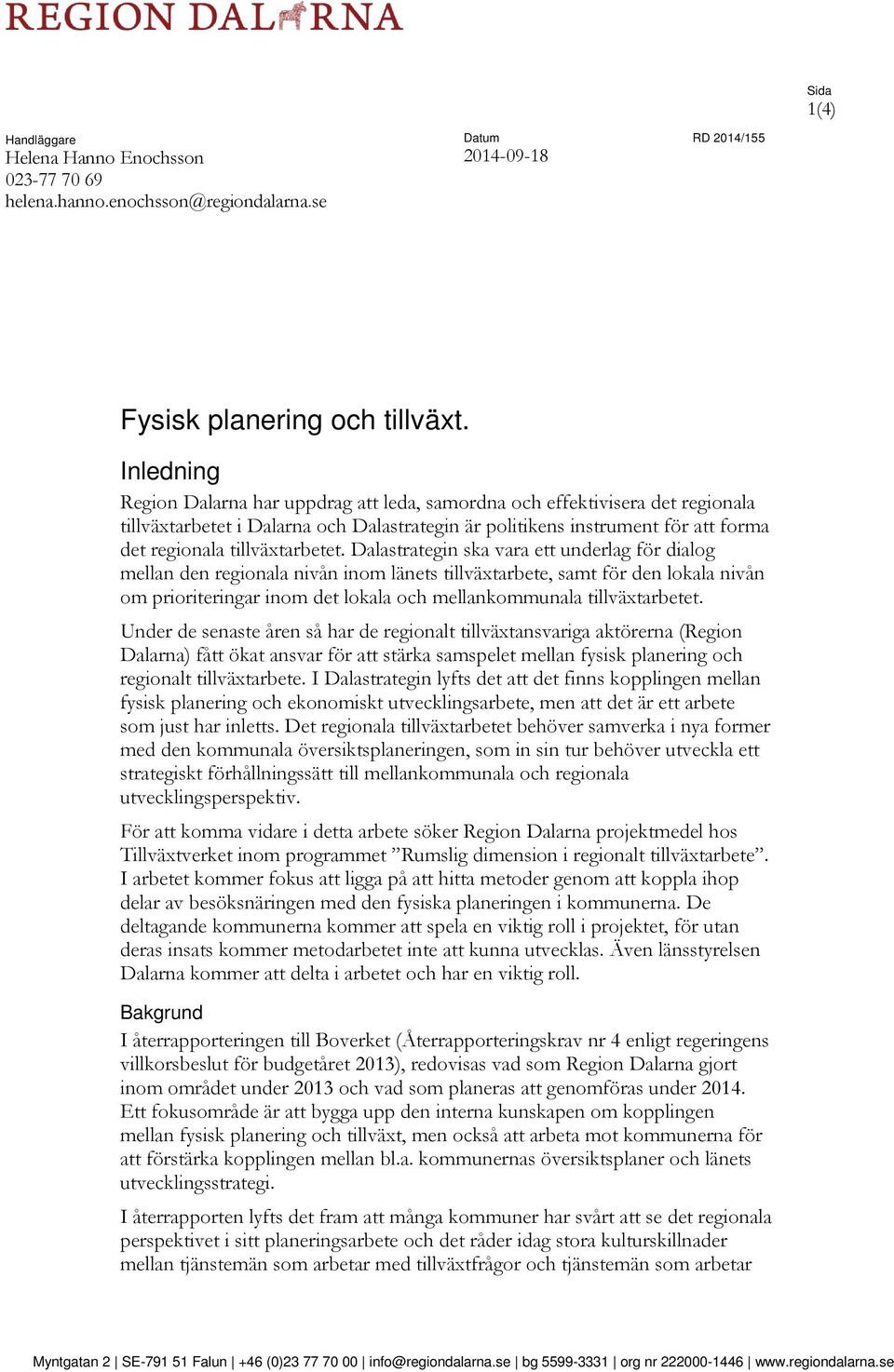 REGION DALARNA

Sida
1(4)

Handläggare
Helena Hanno Enochsson
023-77 70 69
helena.hanno.enochsson@regiondalarna.se

Datum
2014-09-18

RD 2014/155

Fysisk planering och tillväxt.

Inledning

Region Dalarna har uppdrag att leda, samordna och effektivisera det regionala tillväxtarbetet i Dalarna och Dalastrategin är politikens instrument för att forma det regionala tillväxtarbetet. Dalastrategin ska vara ett underlag för dialog mellan den regionala nivån inom länets tillväxtarbete, samt för den lokala nivån om prioriteringar inom det lokala och mellankommunala tillväxtarbetet.

Under de senaste åren så har de regionalt tillväxtansvariga aktörerna (Region Dalarna) fått ökat ansvar för att stärka samspelet mellan fysisk planering och regionalt tillväxtarbete. I Dalastrategin lyfts det att det finns kopplingen mellan fysisk planering och ekonomiskt utvecklingsarbete, men att det är ett arbete som just har inletts. Det regionala tillväxtarbetet behöver samverka i nya former med den kommunala översiktsplaneringen, som in sin tur behöver utveckla ett strategiskt förhållningssätt till mellankommunala och regionala utvecklingsperspektiv.

För att komma vidare i detta arbete söker Region Dalarna projektmedel hos Tillväxtverket inom programmet ”Rumslig dimension i regionalt tillväxtarbete”. I arbetet kommer fokus att ligga på att hitta metoder genom att koppla ihop delar av besöksnäringen med den fysiska planeringen i kommunerna. De deltagande kommunerna kommer att spela en viktig roll i projektet, för utan deras insats kommer metodarbetet inte att kunna utvecklas. Även länsstyrelsen Dalarna kommer att delta i arbetet och har en viktig roll.

Bakgrund

I återrapporteringen till Boverket (Återrapporteringskrav nr 4 enligt regeringens villkorsbeslut för budgetåret 2013), redovisas vad som Region Dalarna gjort inom området under 2013 och vad som planeras att genomföras under 2014. Ett fokusområde är att bygga upp den interna kunskapen om kopplingen mellan fysisk planering och tillväxt, men också att arbeta mot kommunerna för att förstärka kopplingen mellan bl.a. kommunernas översiktsplaner och länets utvecklingsstrategi.

I återrapporten lyfts det fram att många kommuner har svårt att se det regionala perspektivet i sitt planeringsarbete och det råder idag stora kulturskillnader mellan tjänstemän som arbetar med tillväxtfrågor och tjänstemän som arbetar

Myntgatan 2 | SE-791 51 Falun | +46 (0)23 77 70 00 | info@regiondalarna.se | bg 5599-3331 | org nr 222000-1446 | www.regiondalarna.se